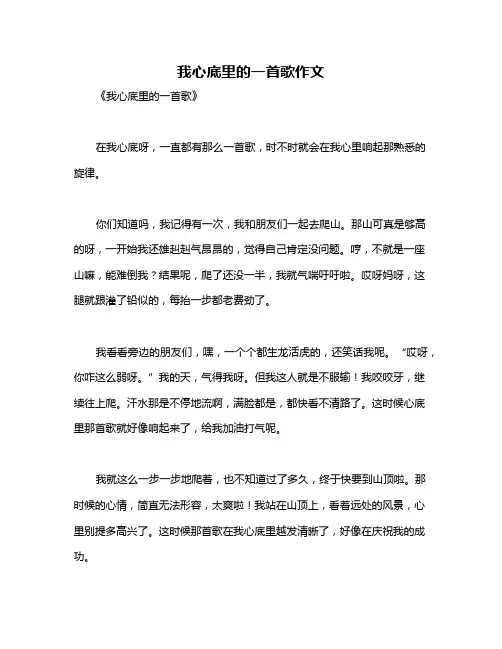 我心底里的一首歌作文

《我心底里的一首歌》

在我心底呀，一直都有那么一首歌，时不时就会在我心里响起那熟悉的旋律。

你们知道吗，我记得有一次，我和朋友们一起去爬山。那山可真是够高的呀，一开始我还雄赳赳气昂昂的，觉得自己肯定没问题。哼，不就是一座山嘛，能难倒我？结果呢，爬了还没一半，我就气喘吁吁啦。哎呀妈呀，这腿就跟灌了铅似的，每抬一步都老费劲了。

我看看旁边的朋友们，嘿，一个个都生龙活虎的，还笑话我呢。“哎呀，你咋这么弱呀。”我的天，气得我呀。但我这人就是不服输！我咬咬牙，继续往上爬。汗水那是不停地流啊，满脸都是，都快看不清路了。这时候心底里那首歌就好像响起来了，给我加油打气呢。

我就这么一步一步地爬着，也不知道过了多久，终于快要到山顶啦。那时候的心情，简直无法形容，太爽啦！我站在山顶上，看着远处的风景，心里别提多高兴了。这时候那首歌在我心底里越发清晰了，好像在庆祝我的成功。